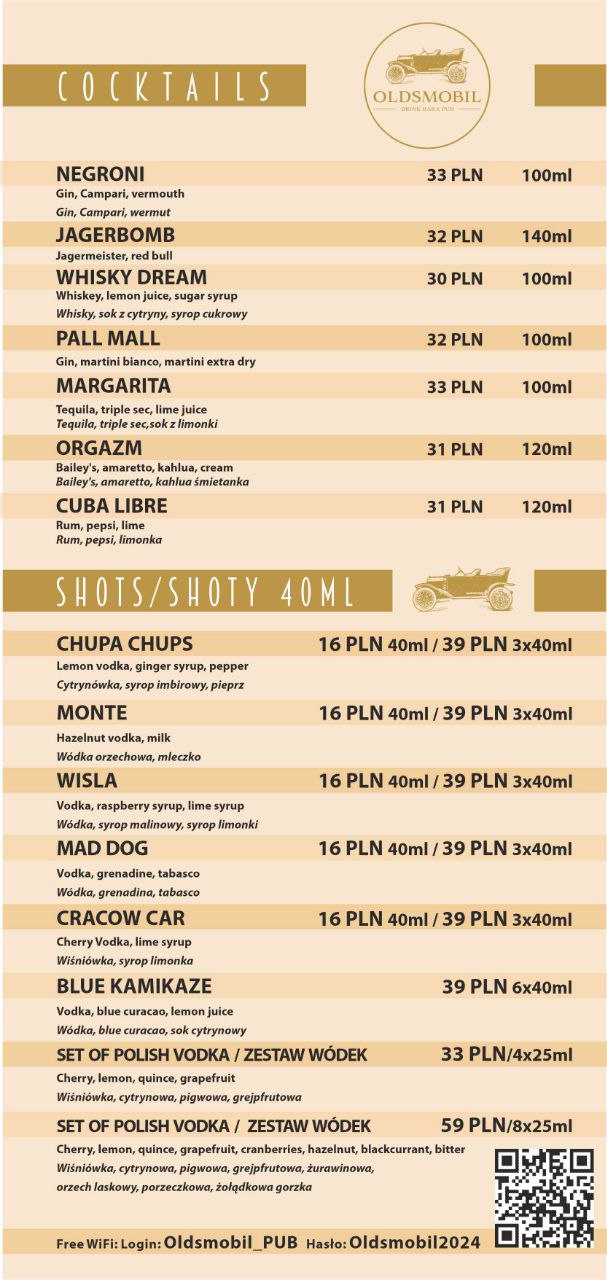 COCKTAILS

OLDSMOBIL
DRINK BAR & PUB

NEGRONI 33 PLN 100ml
Gin, Campari, vermouth
Gin, Campari, wermut

JAGERBOMB 32 PLN 140ml
Jagermeister, red bull

WHISKY DREAM 30 PLN 100ml
Whiskey, lemon juice, sugar syrup
Whisky, sok z cytryny, syrop cukrowy

PALL MALL 32 PLN 100ml
Gin, martini bianco, martini extra dry

MARGARITA 33 PLN 100ml
Tequila, triple sec, lime juice
Tequila, triple sec,sok z limonki

ORGAZM 31 PLN 120ml
Bailey's, amaretto, kahlua, cream
Bailey's, amaretto, kahlua śmietanka

CUBA LIBRE 31 PLN 120ml
Rum, pepsi, lime
Rum, pepsi, limonka

SHOTS/SHOTY 40ML

CHUPA CHUPS 16 PLN 40ml / 39 PLN 3x40ml
Lemon vodka, ginger syrup, pepper
Cytrynówka, syrop imbirowy, pieprz

MONTE 16 PLN 40ml / 39 PLN 3x40ml
Hazelnut vodka, milk
Wódka orzechowa, mleczko

WISLA 16 PLN 40ml / 39 PLN 3x40ml
Vodka, raspberry syrup, lime syrup
Wódka, syrop malinowy, syrop limonki

MAD DOG 16 PLN 40ml / 39 PLN 3x40ml
Vodka, grenadine, tabasco
Wódka, grenadina, tabasco

CRACOW CAR 16 PLN 40ml / 39 PLN 3x40ml
Cherry Vodka, lime syrup
Wiśniówka, syrop limonka

BLUE KAMIKAZE 39 PLN 6x40ml
Vodka, blue curacao, lemon juice
Wódka, blue curacao, sok cytrynowy

SET OF POLISH VODKA / ZESTAW WÓDEK 33 PLN/4x25ml
Cherry, lemon, quince, grapefruit
Wiśniówka, cytrynowa, pigwowa, grejpfrutowa

SET OF POLISH VODKA / ZESTAW WÓDEK 59 PLN/8x25ml
Cherry, lemon, quince, grapefruit, cranberries, hazelnut, blackcurrant, bitter
Wiśniówka, cytrynowa, pigwowa, grejpfrutowa, żurawinowa, orzech laskowy, porzeczkowa, żołądkowa gorzka

Free WiFi: Login: Oldsmobil_PUB Hasło: Oldsmobil2024